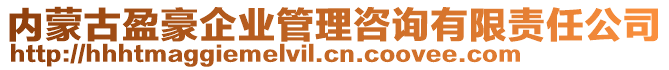 内蒙古盈豪企业管理咨询有限责任公司
http://hhhtmaggiemelvil.cn.coovee.com